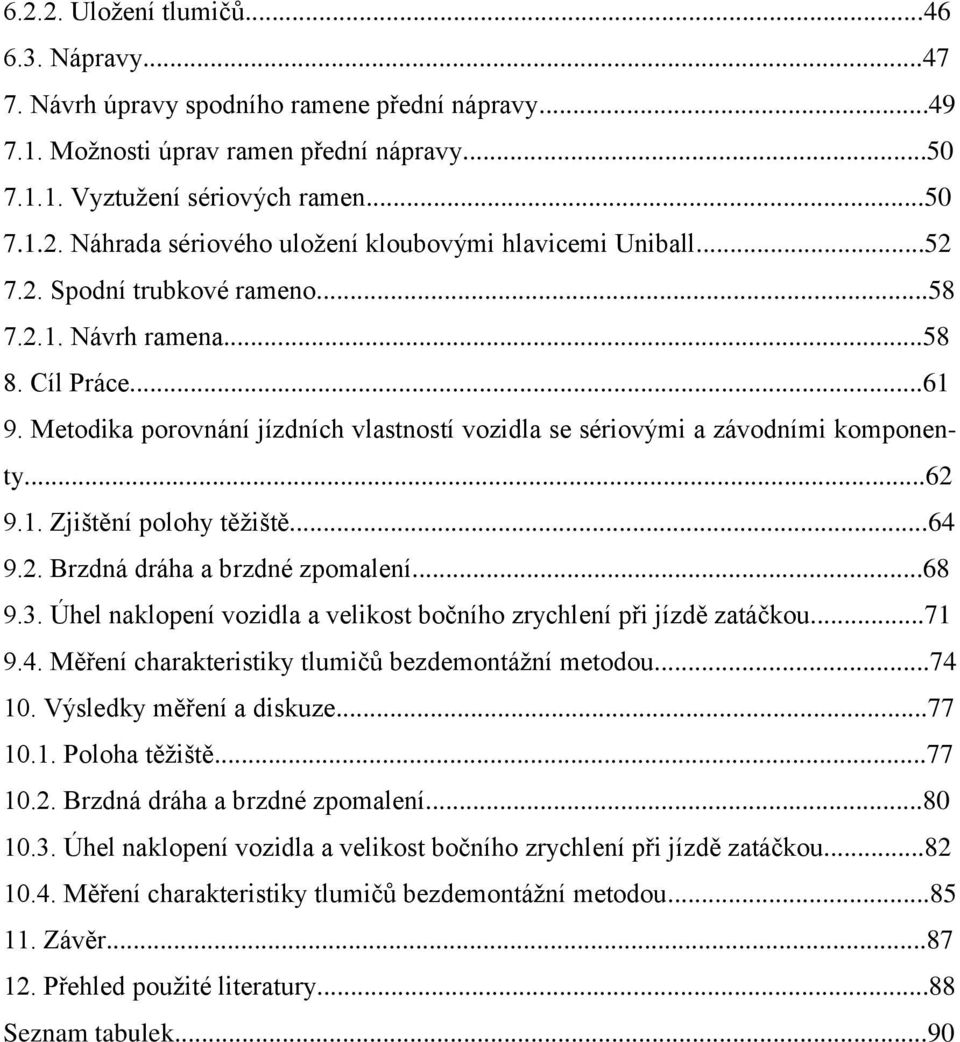 6.2.2. Uložení tlumičů...46
6.3. Nápravy...47
7. Návrh úpravy spodního ramene přední nápravy...49
7.1. Možnosti úprav ramen přední nápravy...50
7.1.1. Vyztužení sériových ramen...50
7.1.2. Náhrada sériového uložení kloubovými hlavicemi Uniball...52
7.2. Spodní trubkové rameno...58
7.2.1. Návrh ramena...58
8. Cíl Práce...61
9. Metodika porovnání jízdních vlastností vozidla se sériovými a závodními komponenty...62
9.1. Zjištění polohy těžiště...64
9.2. Brzdná dráha a brzdné zpomalení...68
9.3. Úhel naklopení vozidla a velikost bočního zrychlení při jízdě zatáčkou...71
9.4. Měření charakteristiky tlumičů bezdemontážní metodou...74
10. Výsledky měření a diskuze...77
10.1. Poloha těžiště...77
10.2. Brzdná dráha a brzdné zpomalení...80
10.3. Úhel naklopení vozidla a velikost bočního zrychlení při jízdě zatáčkou...82
10.4. Měření charakteristiky tlumičů bezdemontážní metodou...85
11. Závěr...87
12. Přehled použité literatury...88
Seznam tabulek...90